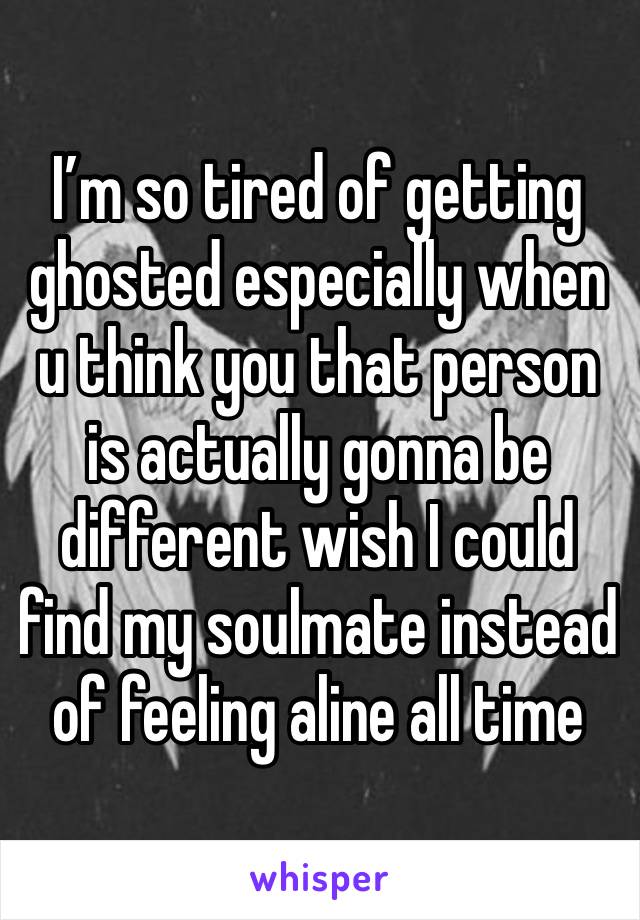 I’m so tired of getting ghosted especially when u think you that person is actually gonna be different wish I could find my soulmate instead of feeling aline all time

whisper